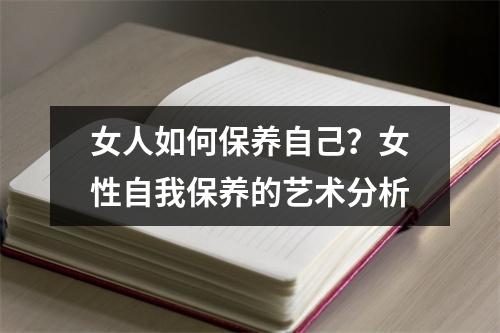 女人如何保养自己？女性自我保养的艺术分析